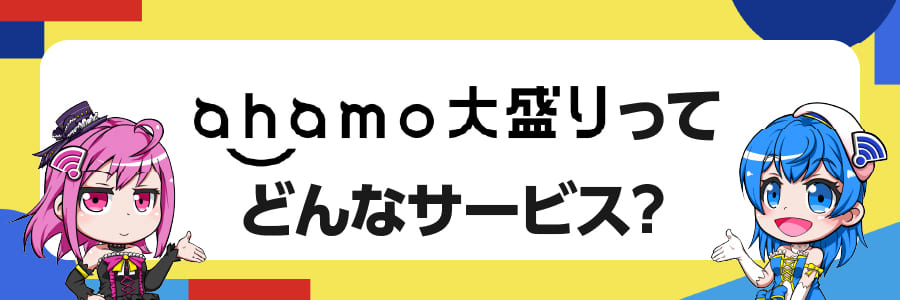 ahamo大盛りって
どんなサービス?